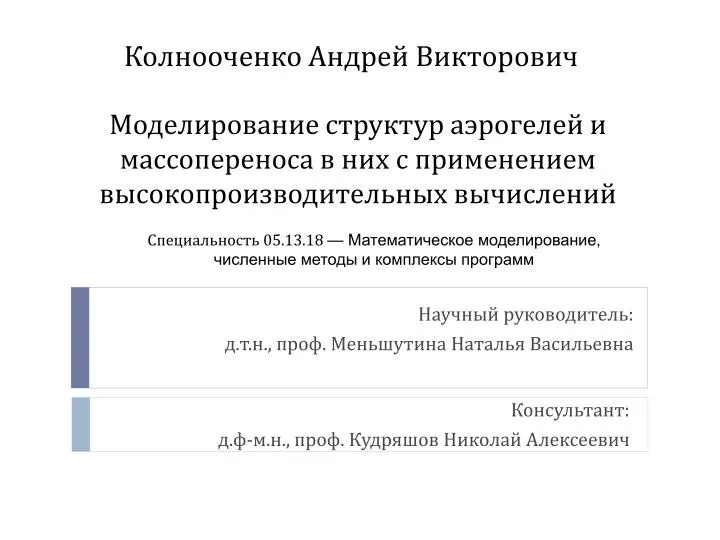 Колнооченко Андрей Викторович

Моделирование структур аэрогелей и массопереноса в них с применением высокопроизводительных вычислений

Специальность 05.13.18 — Математическое моделирование, численные методы и комплексы программ

Научный руководитель:
д.т.н., проф. Меньшутина Наталья Васильевна

Консультант:
д.ф-м.н., проф. Кудряшов Николай Алексеевич